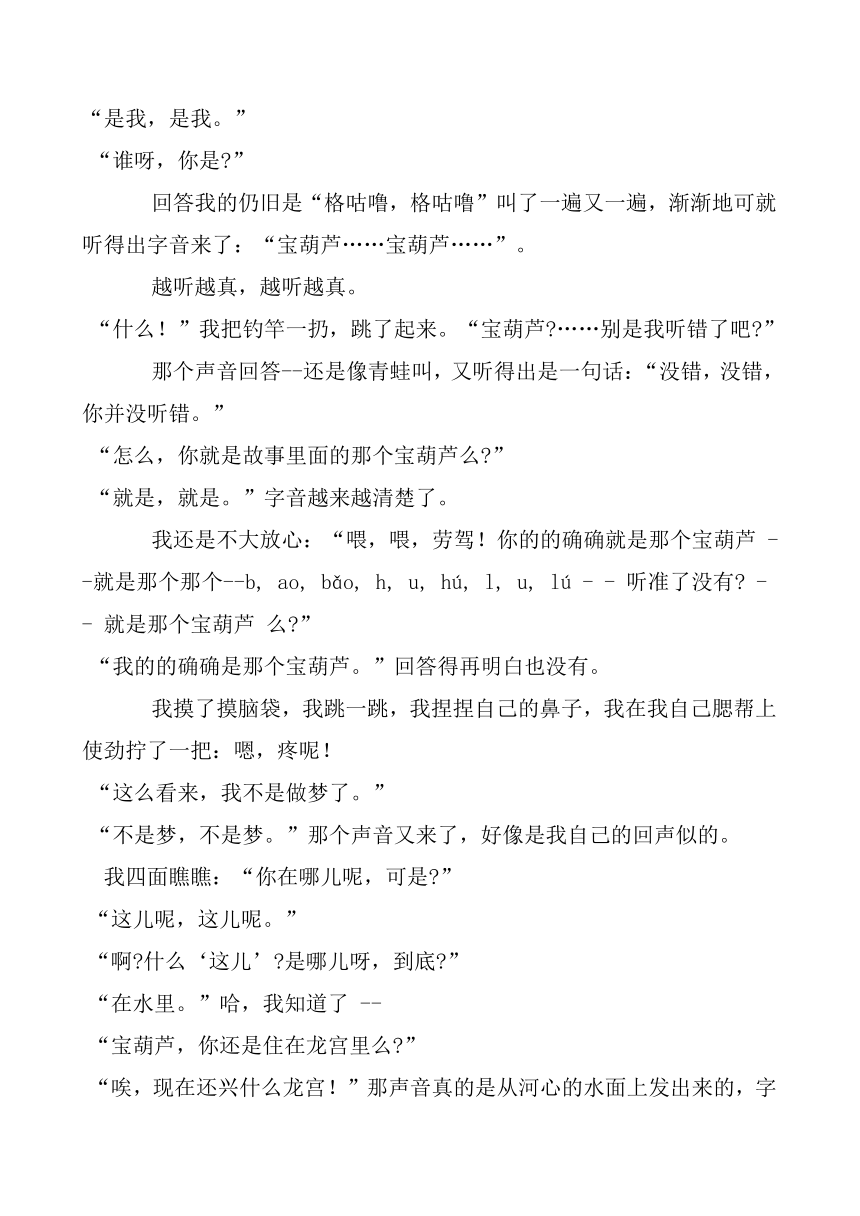 “是我，是我。”

“谁呀，你是?”

回答我的仍旧是“格咕噜，格咕噜”叫了一遍又一遍，渐渐地可就听得出字音来了：“宝葫芦……宝葫芦……”。

越听越真，越听越真。

“什么！”我把钓竿一扔，跳了起来。“宝葫芦?……别是我听错了吧?”

那个声音回答--还是像青蛙叫，又听得出是一句话：“没错，没错，你并没听错。”

“怎么，你就是故事里面的那个宝葫芦么?”

“就是，就是。”字音越来越清楚了。

我还是不大放心：“喂，喂，劳驾！你的的确确就是那个宝葫芦 --就是那个那个--b, ao, bǎo, h, u, hú, l, u, lú - - 听准了没有? -- 就是那个宝葫芦 么?”

“我的的确确是那个宝葫芦。”回答得再明白也没有。

我摸了摸脑袋，我跳一跳，我捏捏自己的鼻子，我在我自己腮帮上使劲拧了一把：嗯，疼呢！

“这么看来，我不是做梦了。”

“不是梦，不是梦。”那个声音又来了，好像是我自己的回声似的。

我四面瞧瞧：“你在哪儿呢，可是?”

“这儿呢，这儿呢。”

“啊?什么‘这儿’?是哪儿呀，到底?”

“在水里。”哈，我知道了 --

“宝葫芦，你还是住在龙宫里么?”

“唉，现在还兴什么龙宫！”那声音真的是从河心的水面上发出来的，字